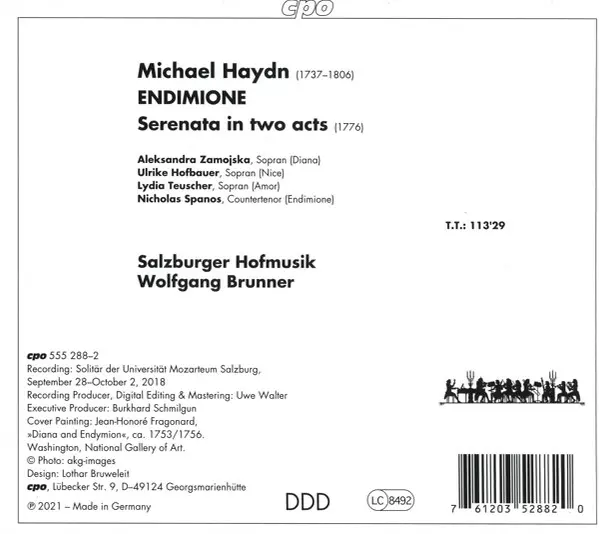 cpo

Michael Haydn (1737–1806)
ENDIMIONE
Serenata in two acts (1776)

Aleksandra Zamojska, Sopran (Diana)
Ulrike Hofbauer, Sopran (Nice)
Lydia Teuscher, Sopran (Amor)
Nicholas Spanos, Countertenor (Endimione)

T.T.: 113'29

Salzburger Hofmusik
Wolfgang Brunner

cpo 555 288–2
Recording: Solitär der Universität Mozarteum Salzburg,
September 28–October 2, 2018
Recording Producer, Digital Editing & Mastering: Uwe Walter
Executive Producer: Burkhard Schmilgun
Cover Painting: Jean-Honoré Fragonard,
»Diana and Endymion«, ca. 1753/1756.
Washington, National Gallery of Art.
© Photo: akg-images
Design: Lothar Bruweleit
cpo, Lübecker Str. 9, D–49124 Georgsmarienhütte
℗ 2021 – Made in Germany

DDD

LC 8492

7 61203 52882 0